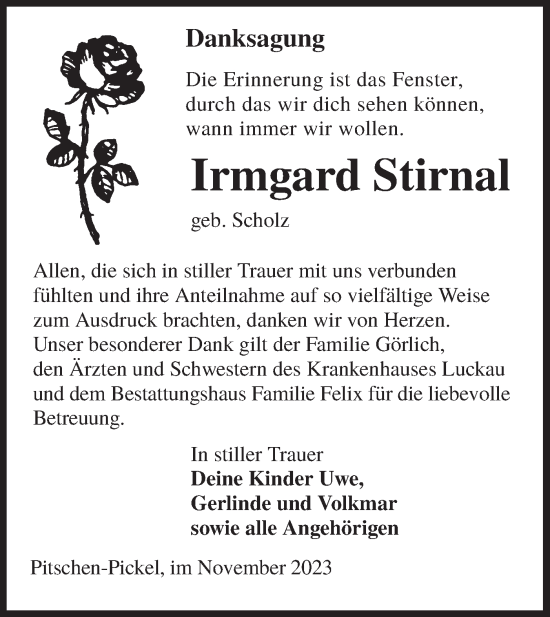 Danksagung

Die Erinnerung ist das Fenster, durch das wir dich sehen können, wann immer wir wollen.

Irmgard Stirnal

geb. Scholz

Allen, die sich in stiller Trauer mit uns verbunden fühlten und ihre Anteilnahme auf so vielfältige Weise zum Ausdruck brachten, danken wir von Herzen. Unser besonderer Dank gilt der Familie Görlich, den Ärzten und Schwestern des Krankenhauses Luckau und dem Bestattungshaus Familie Felix für die liebevolle Betreuung.

In stiller Trauer
Deine Kinder Uwe,
Gerlinde und Volkmar
sowie alle Angehörigen

Pitschen-Pickel, im November 2023